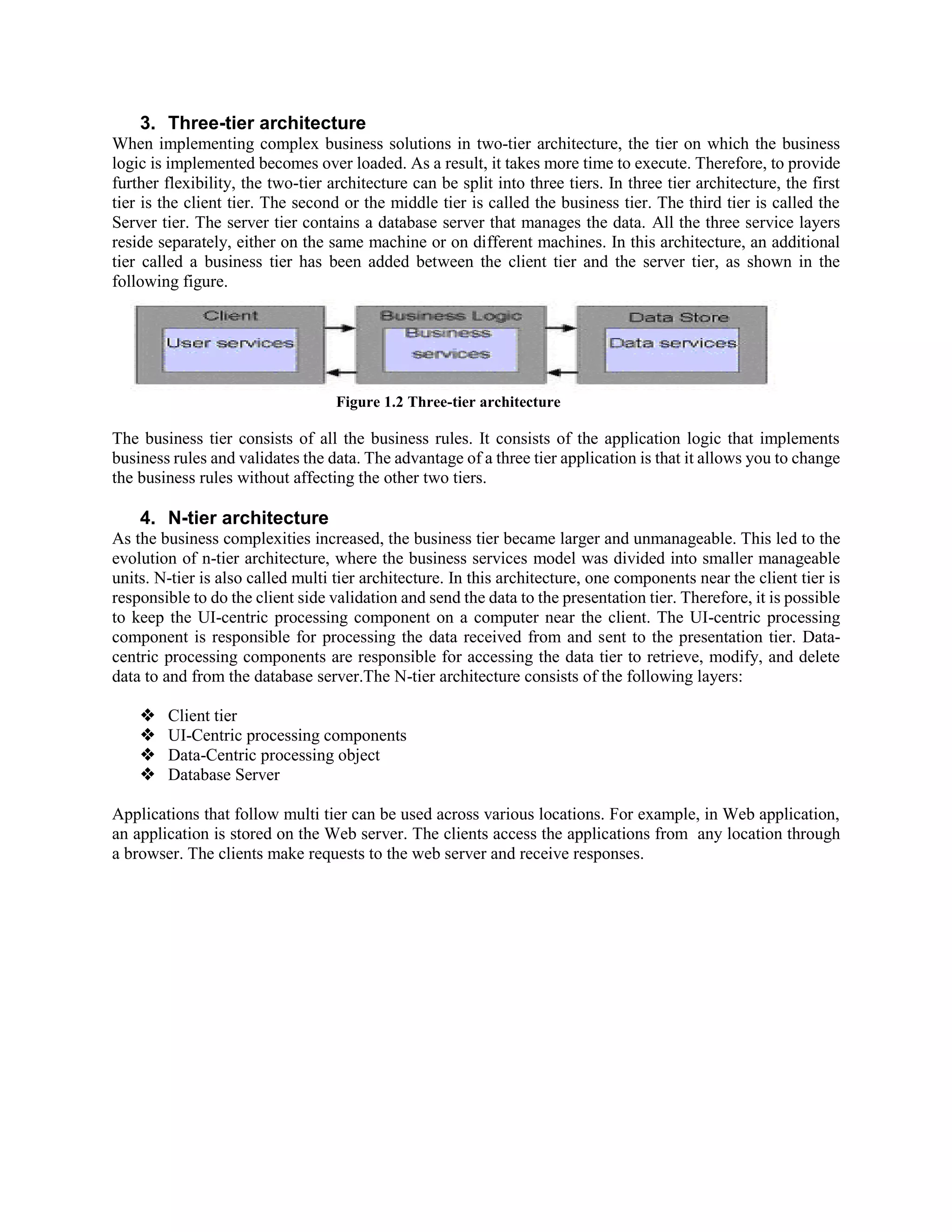 3. Three-tier architecture

When implementing complex business solutions in two-tier architecture, the tier on which the business logic is implemented becomes over loaded. As a result, it takes more time to execute. Therefore, to provide further flexibility, the two-tier architecture can be split into three tiers. In three tier architecture, the first tier is the client tier. The second or the middle tier is called the business tier. The third tier is called the Server tier. The server tier contains a database server that manages the data. All the three service layers reside separately, either on the same machine or on different machines. In this architecture, an additional tier called a business tier has been added between the client tier and the server tier, as shown in the following figure.

Client
User services
Business Logic
Business services
Data Store
Data services

Figure 1.2 Three-tier architecture

The business tier consists of all the business rules. It consists of the application logic that implements business rules and validates the data. The advantage of a three tier application is that it allows you to change the business rules without affecting the other two tiers.

4. N-tier architecture

As the business complexities increased, the business tier became larger and unmanageable. This led to the evolution of n-tier architecture, where the business services model was divided into smaller manageable units. N-tier is also called multi tier architecture. In this architecture, one components near the client tier is responsible to do the client side validation and send the data to the presentation tier. Therefore, it is possible to keep the UI-centric processing component on a computer near the client. The UI-centric processing component is responsible for processing the data received from and sent to the presentation tier. Data-centric processing components are responsible for accessing the data tier to retrieve, modify, and delete data to and from the database server.The N-tier architecture consists of the following layers:

❖ Client tier
❖ UI-Centric processing components
❖ Data-Centric processing object
❖ Database Server

Applications that follow multi tier can be used across various locations. For example, in Web application, an application is stored on the Web server. The clients access the applications from any location through a browser. The clients make requests to the web server and receive responses.